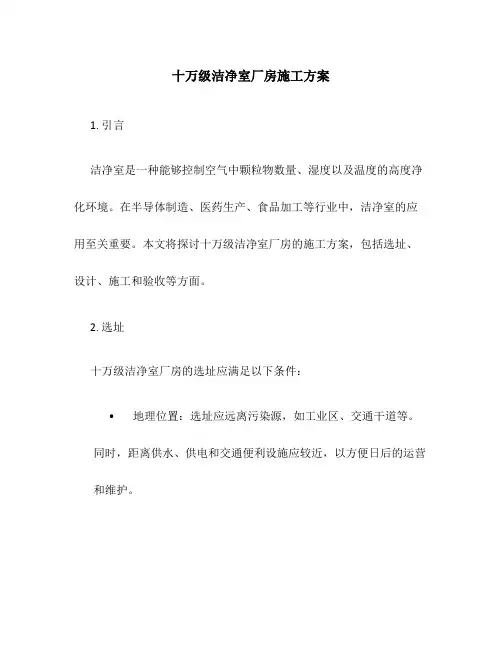 十万级洁净室厂房施工方案

1. 引言

洁净室是一种能够控制空气中颗粒物数量、湿度以及温度的高度净化环境。在半导体制造、医药生产、食品加工等行业中，洁净室的应用至关重要。本文将探讨十万级洁净室厂房的施工方案，包括选址、设计、施工和验收等方面。

2. 选址

十万级洁净室厂房的选址应满足以下条件：

• 地理位置：选址应远离污染源，如工业区、交通干道等。同时，距离供水、供电和交通便利设施应较近，以方便日后的运营和维护。